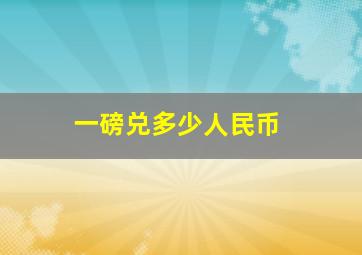 一磅兑多少人民币